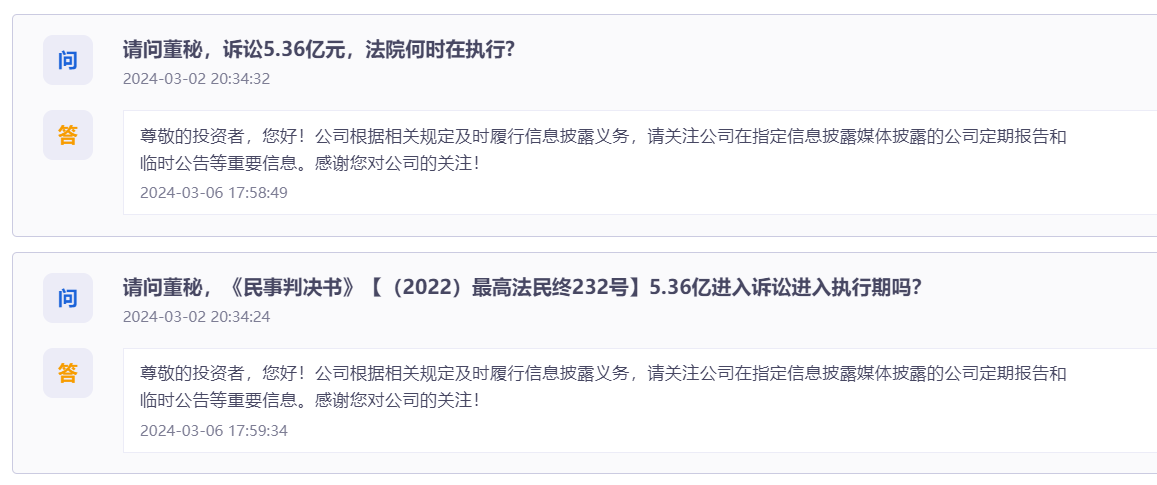 问

请问董秘，诉讼5.36亿元，法院何时在执行?
2024-03-02 20:34:32

答

尊敬的投资者，您好！公司根据相关规定及时履行信息披露义务，请关注公司在指定信息披露媒体披露的公司定期报告和临时公告等重要信息。感谢您对公司的关注！
2024-03-06 17:58:49

问

请问董秘，《民事判决书》【（2022）最高法民终232号】5.36亿进入诉讼进入执行期吗?
2024-03-02 20:34:24

答

尊敬的投资者，您好！公司根据相关规定及时履行信息披露义务，请关注公司在指定信息披露媒体披露的公司定期报告和临时公告等重要信息。感谢您对公司的关注！
2024-03-06 17:59:34